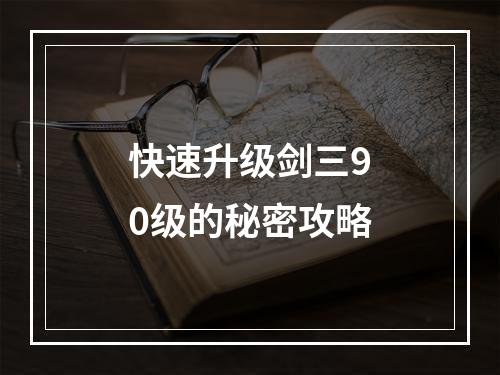 快速升级剑三90级的秘密攻略